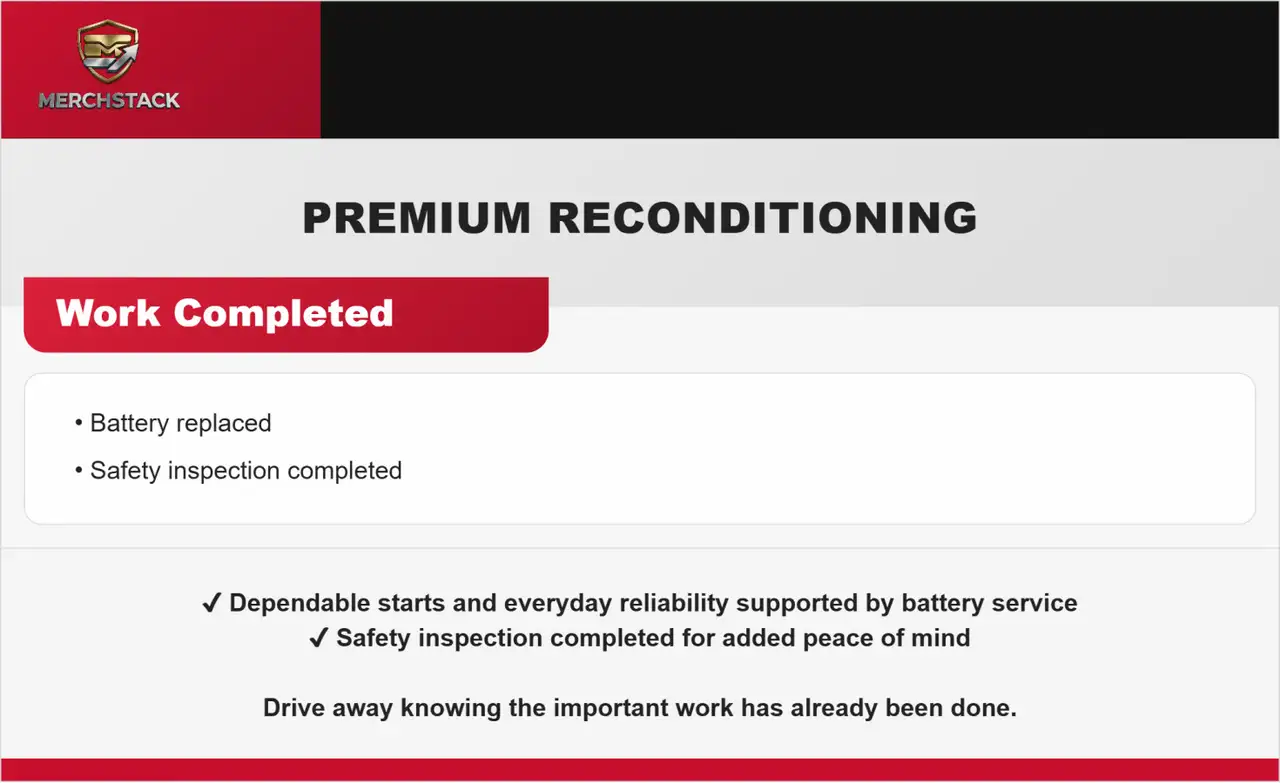 MERCHSTACK

PREMIUM RECONDITIONING

Work Completed

• Battery replaced

• Safety inspection completed

✓ Dependable starts and everyday reliability supported by battery service
✓ Safety inspection completed for added peace of mind

Drive away knowing the important work has already been done.